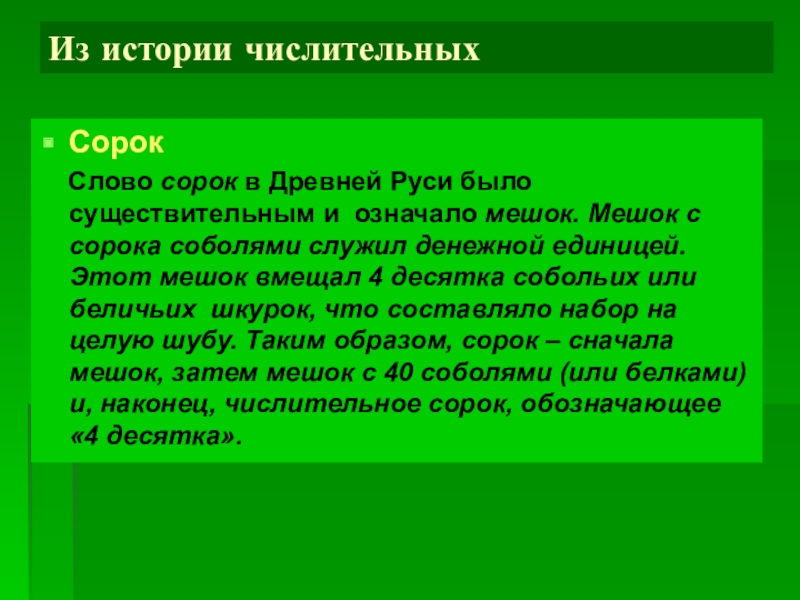 Из истории числительных

Сорок

Слово сорок в Древней Руси было существительным и означало мешок. Мешок с сорока соболями служил денежной единицей. Этот мешок вмещал 4 десятка собольих или беличьих шкурок, что составляло набор на целую шубу. Таким образом, сорок – сначала мешок, затем мешок с 40 соболями (или белками) и, наконец, числительное сорок, обозначающее «4 десятка».